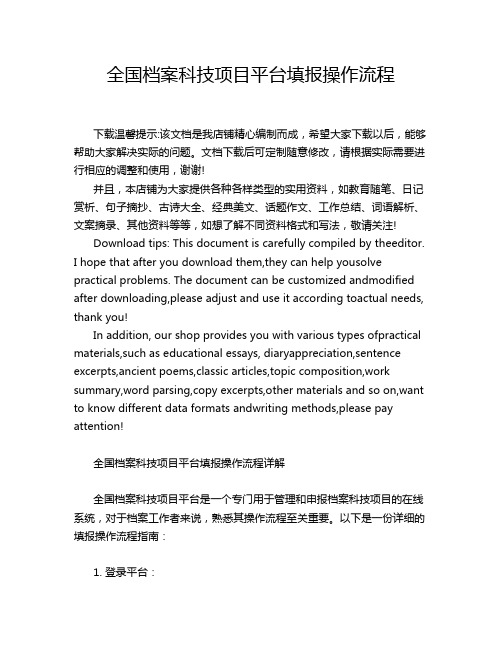 全国档案科技项目平台填报操作流程

下载温馨提示:该文档是我店铺精心编制而成，希望大家下载以后，能够帮助大家解决实际的问题。文档下载后可定制随意修改，请根据实际需要进行相应的调整和使用，谢谢!

并且，本店铺为大家提供各种各样类型的实用资料，如教育随笔、日记赏析、句子摘抄、古诗大全、经典美文、话题作文、工作总结、词语解析、文案摘录、其他资料等等，如想了解不同资料格式和写法，敬请关注!

Download tips: This document is carefully compiled by theeditor. I hope that after you download them,they can help yousolve practical problems. The document can be customized andmodified after downloading,please adjust and use it according toactual needs, thank you!

In addition, our shop provides you with various types ofpractical materials,such as educational essays, diaryappreciation,sentence excerpts,ancient poems,classic articles,topic composition,work summary,word parsing,copy excerpts,other materials and so on,want to know different data formats andwriting methods,please pay attention!

全国档案科技项目平台填报操作流程详解

全国档案科技项目平台是一个专门用于管理和申报档案科技项目的在线系统，对于档案工作者来说，熟悉其操作流程至关重要。以下是一份详细的填报操作流程指南：

1. 登录平台：